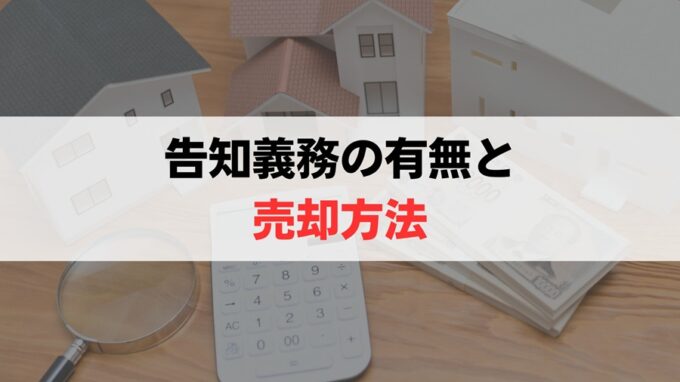 告知義務の有無と
売却方法

%
7
8
9
÷
→
4
5
6
×
AC
1
2
3
−
0
00
.
+